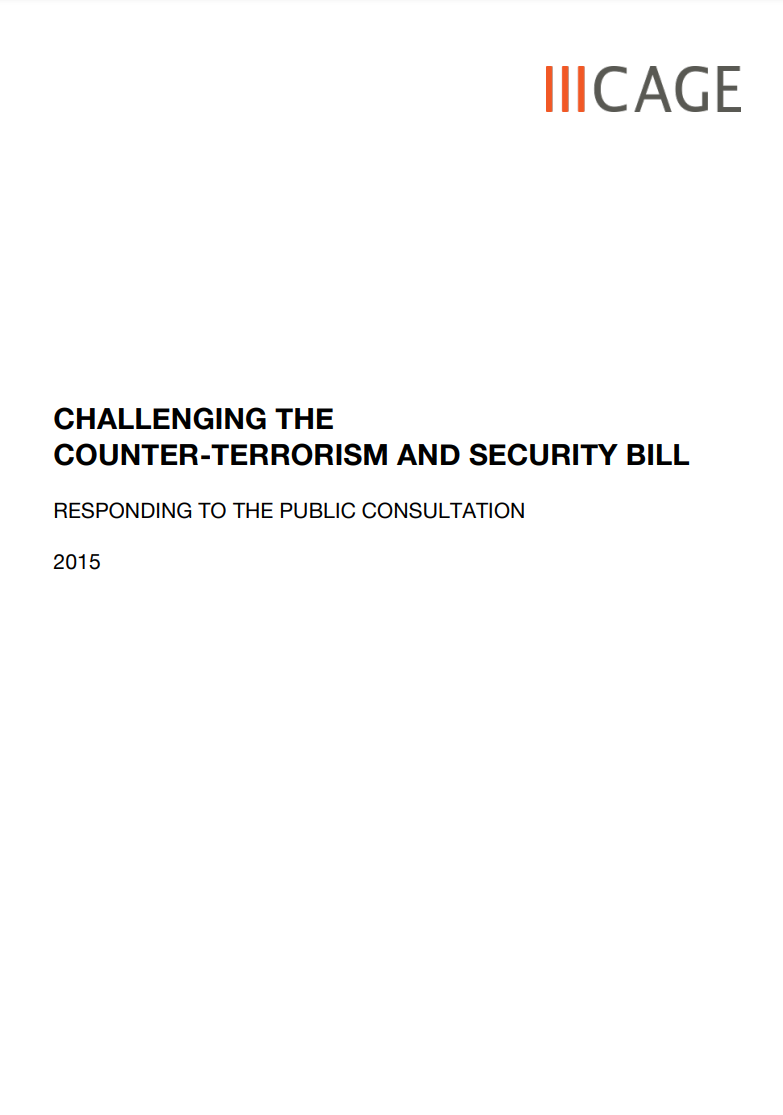 CAGE

CHALLENGING THE
COUNTER-TERRORISM AND SECURITY BILL

RESPONDING TO THE PUBLIC CONSULTATION

2015